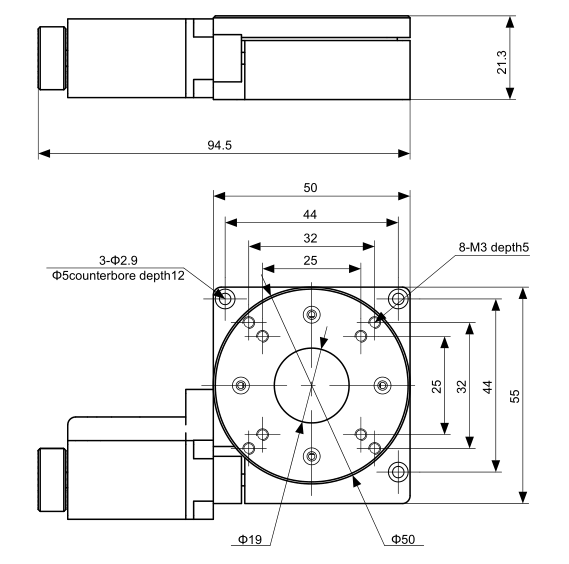 21.3

94.5

50

44

32

25

3-Φ2.9
Φ5counterbore depth12

8-M3 depth5

25

32

44

55

Φ19

Φ50